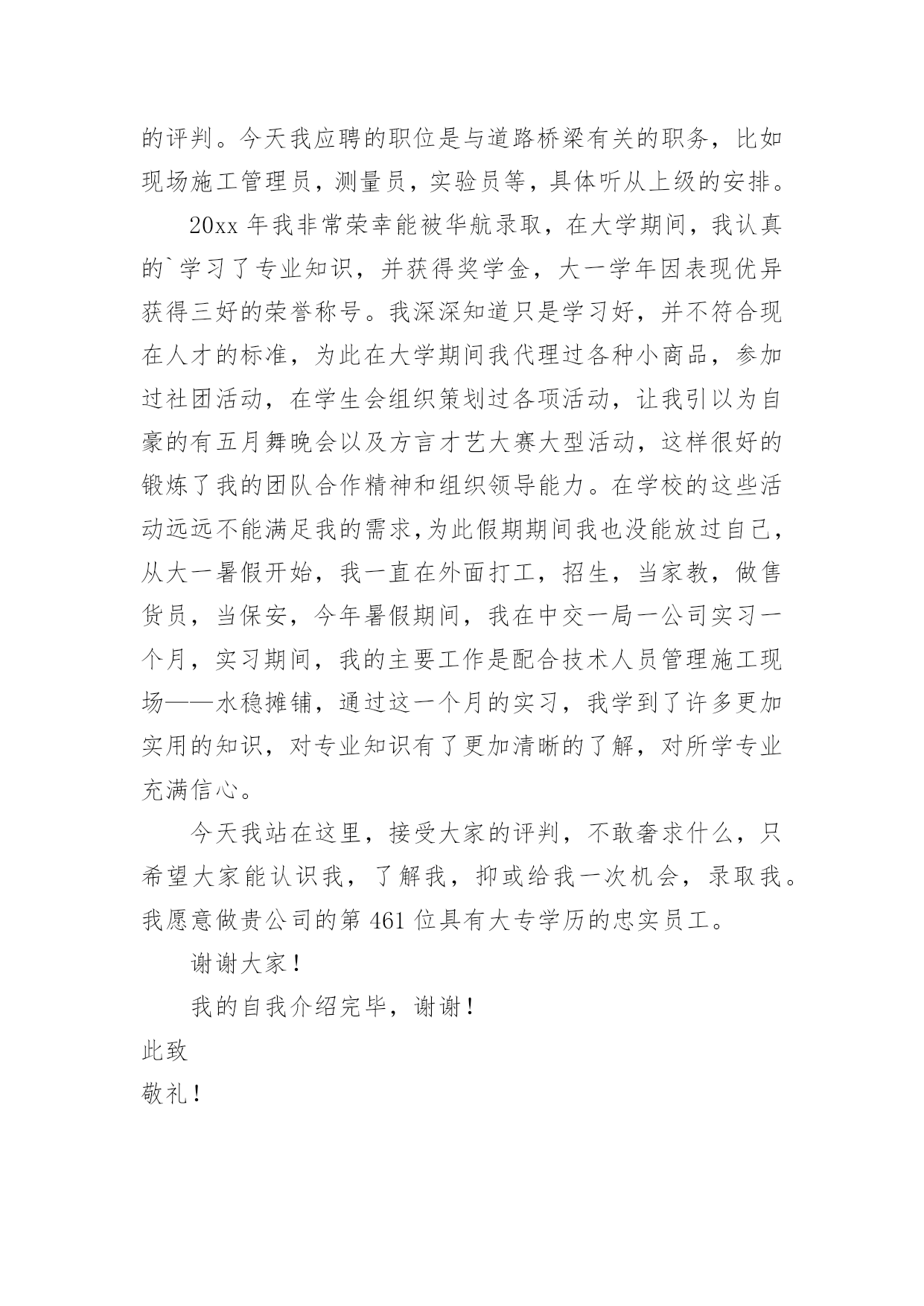 的评判。今天我应聘的职位是与道路桥梁有关的职务，比如现场施工管理员，测量员，实验员等，具体听从上级的安排。

20xx 年我非常荣幸能被华航录取，在大学期间，我认真的`学习了专业知识，并获得奖学金，大一学年因表现优异获得三好的荣誉称号。我深深知道只是学习好，并不符合现在人才的标准，为此在大学期间我代理过各种小商品，参加过社团活动，在学生会组织策划过各项活动，让我引以为自豪的有五月舞晚会以及方言才艺大赛大型活动，这样很好的锻炼了我的团队合作精神和组织领导能力。在学校的这些活动远远不能满足我的需求,为此假期期间我也没能放过自己，从大一暑假开始，我一直在外面打工，招生，当家教，做售货员，当保安，今年暑假期间，我在中交一局一公司实习一个月，实习期间，我的主要工作是配合技术人员管理施工现场——水稳摊铺，通过这一个月的实习，我学到了许多更加实用的知识，对专业知识有了更加清晰的了解，对所学专业充满信心。

今天我站在这里，接受大家的评判，不敢奢求什么，只希望大家能认识我，了解我，抑或给我一次机会，录取我。我愿意做贵公司的第 461 位具有大专学历的忠实员工。

谢谢大家！

我的自我介绍完毕，谢谢！

此致

敬礼！